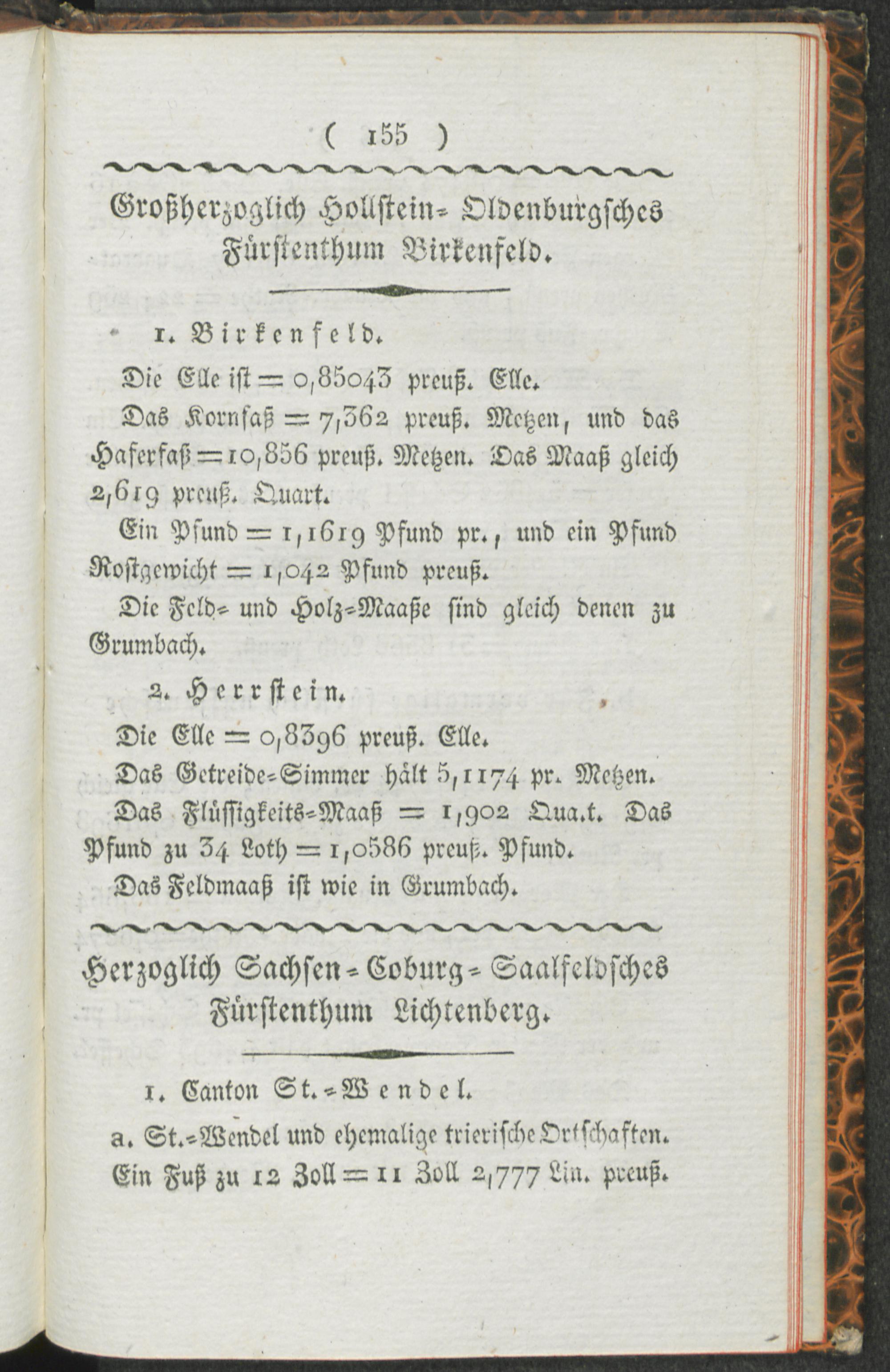 ( 155 )

Großherzoglich Hollstein-Oldenburgsches Fürstenthum Birkenfeld.

1. Birkenfeld.

Die Elle ist = 0,85043 preuß. Elle.

Das Kornfaß = 7,362 preuß. Metzen, und das Haferfaß = 10,856 preuß. Metzen. Das Maaß gleich 2,619 preuß. Quart.

Ein Pfund = 1,1619 Pfund pr., und ein Pfund Rostgewicht = 1,042 Pfund preuß.

Die Feld- und Holz-Maaße sind gleich denen zu Grumbach.

2. Herrstein.

Die Elle = 0,8396 preuß. Elle.

Das Getreide-Simmer hält 5,1174 pr. Metzen.

Das Flüssigkeits-Maaß = 1,902 Qua.t. Das Pfund zu 34 Loth = 1,0586 preuß. Pfund.

Das Feldmaaß ist wie in Grumbach.

Herzoglich Sachsen-Coburg-Saalfeldsches Fürstenthum Lichtenberg.

1. Canton St.-Wendel.

a. St.-Wendel und ehemalige trierische Ortschaften.

Ein Fuß zu 12 Zoll = 11 Zoll 2,777 Lin. preuß.